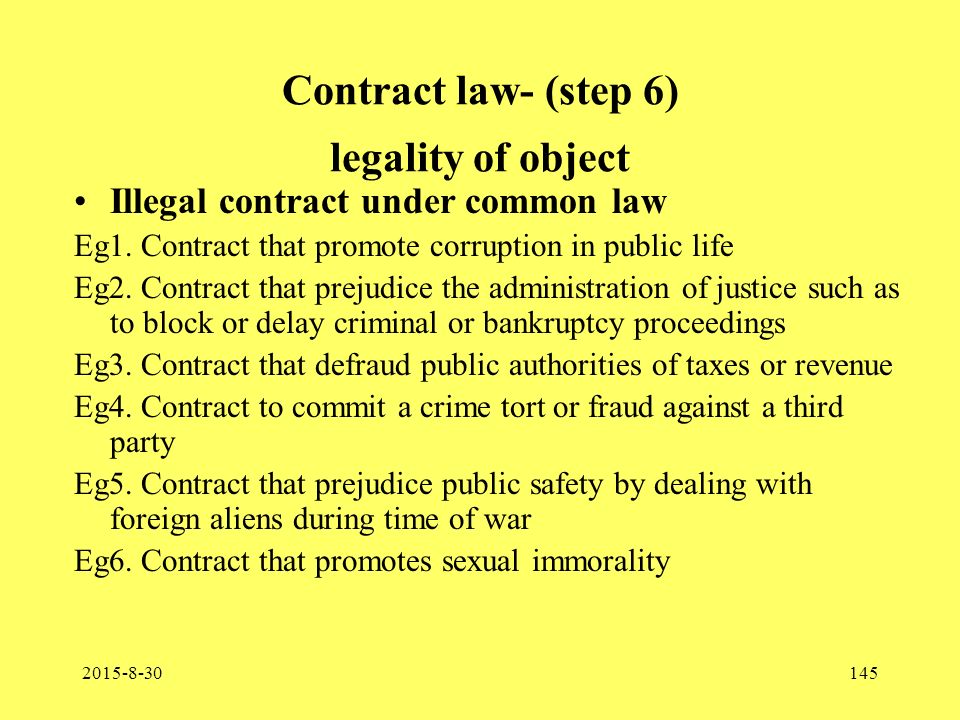 Contract law- (step 6)

legality of object

• Illegal contract under common law

Eg1. Contract that promote corruption in public life

Eg2. Contract that prejudice the administration of justice such as to block or delay criminal or bankruptcy proceedings

Eg3. Contract that defraud public authorities of taxes or revenue

Eg4. Contract to commit a crime tort or fraud against a third party

Eg5. Contract that prejudice public safety by dealing with foreign aliens during time of war

Eg6. Contract that promotes sexual immorality

2015-8-30

145